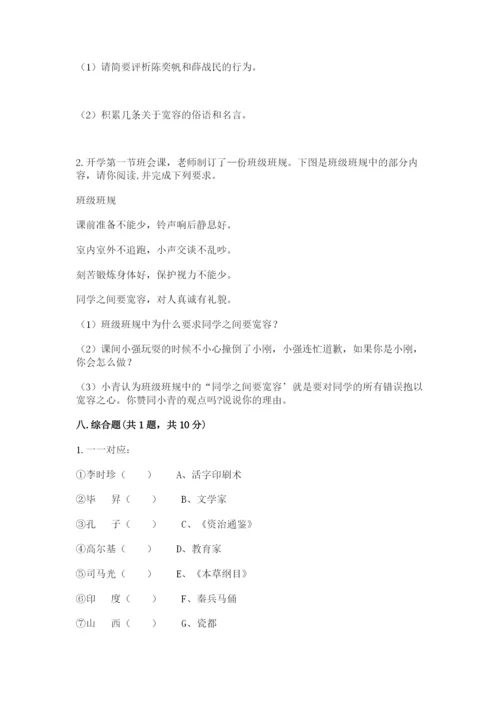 （1）请简要评析陈奕帆和薛战民的行为。

（2）积累几条关于宽容的俗语和名言。

2. 开学第一节班会课，老师制订了一份班级班规。下图是班级班规中的部分内容，请你阅读，并完成下列要求。

班级班规

课前准备不能少，铃声响后静息好。

室内室外不追跑，小声交谈不乱吵。

刻苦锻炼身体好，保护视力不能少。

同学之间要宽容，对人真诚有礼貌。

（1）班级班规中为什么要求同学之间要宽容？

（2）课间小强玩耍的时候不小心撞倒了小刚，小强连忙道歉，如果你是小刚，你会怎么做？

（3）小青认为班级班规中的“同学之间要宽容’就是要对同学的所有错误抱以宽容之心。你赞同小青的观点吗?说说你的理由。

八. 综合题(共 1 题，共 10 分)

1. 一一对应：

①李时珍（　　）　　A、活字印刷术

②毕　昇（　　）　　B、文学家

③孔　子（　　）　　C、《资治通鉴》

④高尔基（　　）　　D、教育家

⑤司马光（　　）　　E、《本草纲目》

⑥印　度（　　）　　F、秦兵马俑

⑦山　西（　　）　　G、瓷都